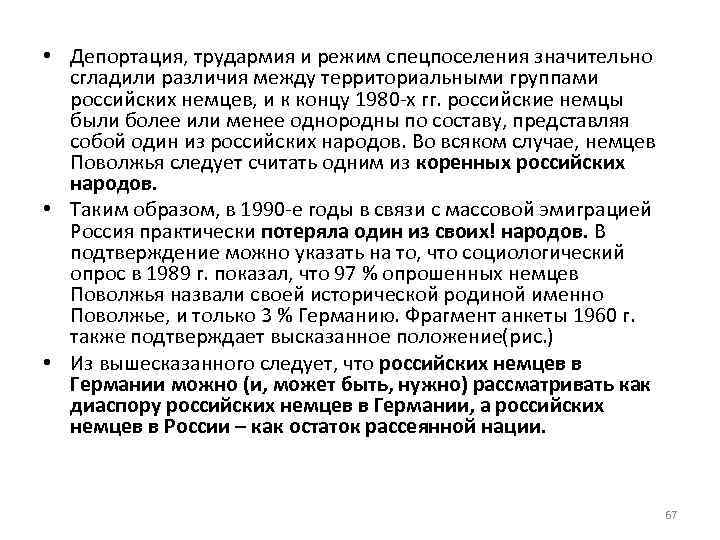 • Депортация, трудармия и режим спецпоселения значительно сгладили различия между территориальными группами российских немцев, и к концу 1980-х гг. российские немцы были более или менее однородны по составу, представляя собой один из российских народов. Во всяком случае, немцев Поволжья следует считать одним из коренных российских народов.

• Таким образом, в 1990-е годы в связи с массовой эмиграцией Россия практически потеряла один из своих! народов. В подтверждение можно указать на то, что социологический опрос в 1989 г. показал, что 97 % опрошенных немцев Поволжья назвали своей исторической родиной именно Поволжье, и только 3 % Германию. Фрагмент анкеты 1960 г. также подтверждает высказанное положение(рис.)

• Из вышесказанного следует, что российских немцев в Германии можно (и, может быть, нужно) рассматривать как диаспору российских немцев в Германии, а российских немцев в России – как остаток рассеянной нации.

67